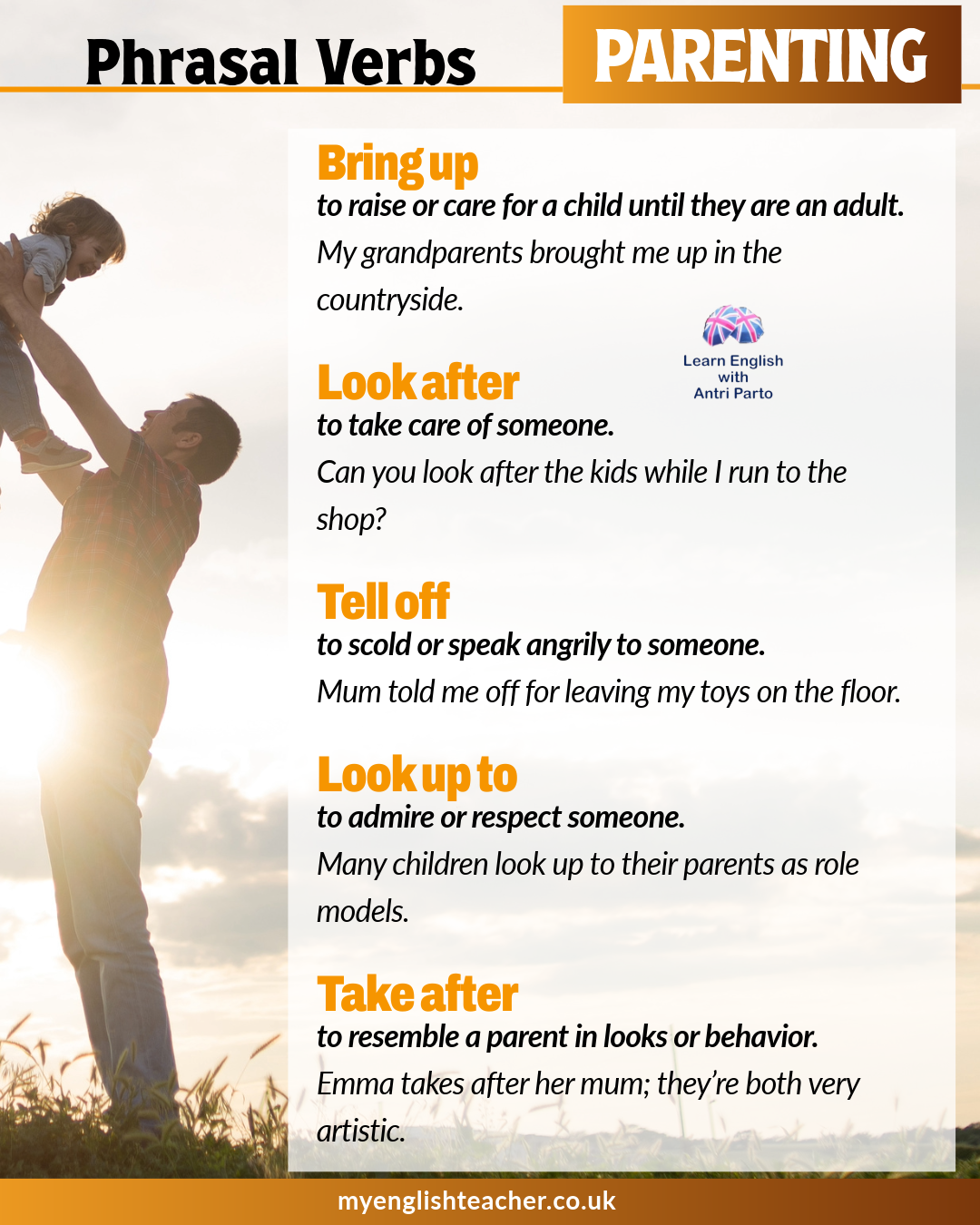 Phrasal Verbs

PARENTING

Bring up
to raise or care for a child until they are an adult.
My grandparents brought me up in the countryside.

Learn English with Antri Parto

Look after
to take care of someone.
Can you look after the kids while I run to the shop?

Tell off
to scold or speak angrily to someone.
Mum told me off for leaving my toys on the floor.

Look up to
to admire or respect someone.
Many children look up to their parents as role models.

Take after
to resemble a parent in looks or behavior.
Emma takes after her mum; they're both very artistic.

myenglishteacher.co.uk